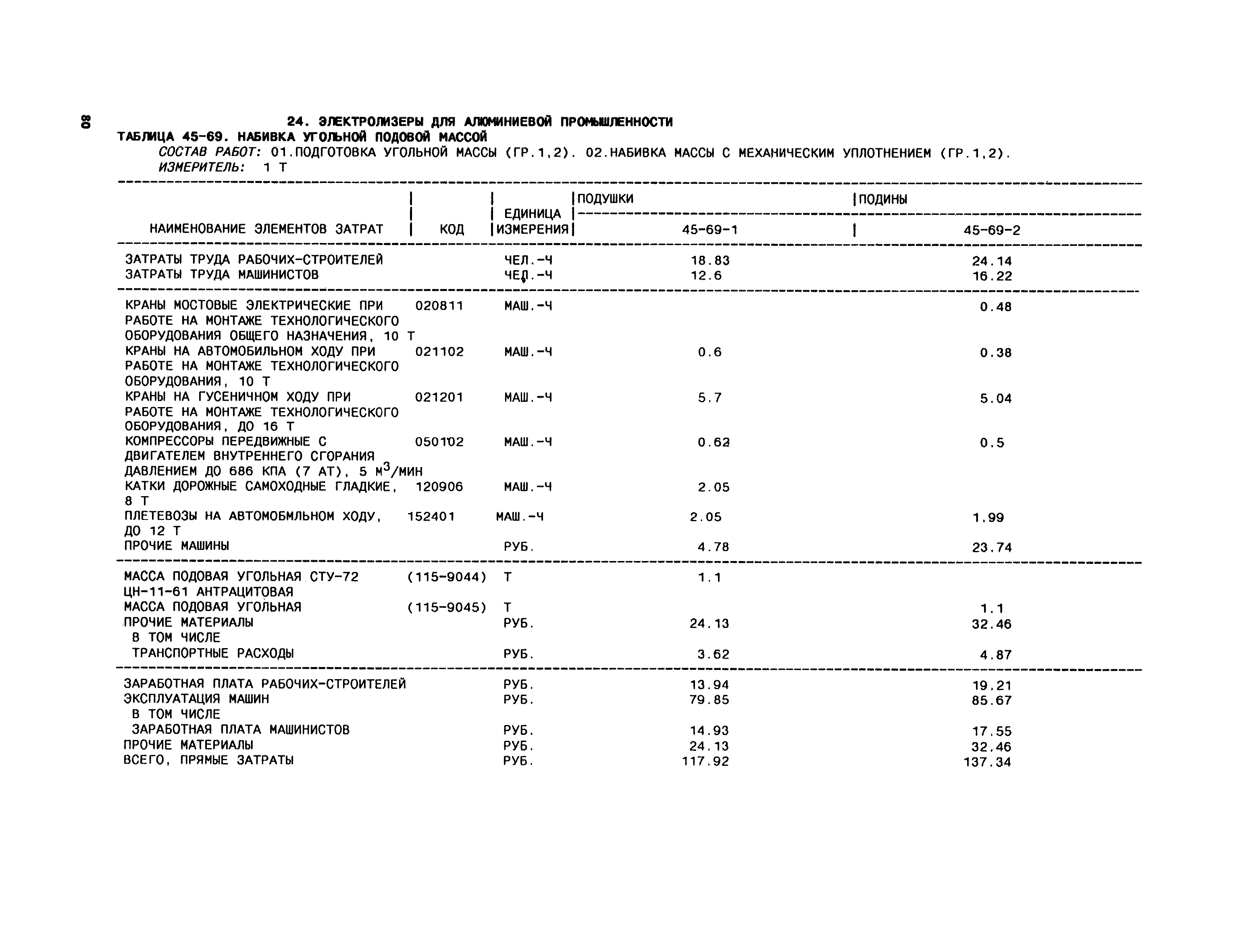 80

24. ЭЛЕКТРОЛИЗЕРЫ ДЛЯ АЛЮМИНИЕВОЙ ПРОМЫШЛЕННОСТИ
ТАБЛИЦА 45-69. НАБИВКА УГОЛЬНОЙ ПОДОВОЙ МАССОЙ
СОСТАВ РАБОТ: 01.ПОДГОТОВКА УГОЛЬНОЙ МАССЫ (ГР.1,2). 02.НАБИВКА МАССЫ С МЕХАНИЧЕСКИМ УПЛОТНЕНИЕМ (ГР.1,2).
ИЗМЕРИТЕЛЬ: 1 Т

| НАИМЕНОВАНИЕ ЭЛЕМЕНТОВ ЗАТРАТ | КОД | ЕДИНИЦА ИЗМЕРЕНИЯ | ПОДУШКИ 45-69-1 | ПОДИНЫ 45-69-2 |
|---|---|---|---|---|
| ЗАТРАТЫ ТРУДА РАБОЧИХ-СТРОИТЕЛЕЙ | | ЧЕЛ.-Ч | 18.83 | 24.14 |
| ЗАТРАТЫ ТРУДА МАШИНИСТОВ | | ЧЕЛ.-Ч | 12.6 | 16.22 |
| КРАНЫ МОСТОВЫЕ ЭЛЕКТРИЧЕСКИЕ ПРИ РАБОТЕ НА МОНТАЖЕ ТЕХНОЛОГИЧЕСКОГО ОБОРУДОВАНИЯ ОБЩЕГО НАЗНАЧЕНИЯ, 10 Т | 020811 | МАШ.-Ч | | 0.48 |
| КРАНЫ НА АВТОМОБИЛЬНОМ ХОДУ ПРИ РАБОТЕ НА МОНТАЖЕ ТЕХНОЛОГИЧЕСКОГО ОБОРУДОВАНИЯ, 10 Т | 021102 | МАШ.-Ч | 0.6 | 0.38 |
| КРАНЫ НА ГУСЕНИЧНОМ ХОДУ ПРИ РАБОТЕ НА МОНТАЖЕ ТЕХНОЛОГИЧЕСКОГО ОБОРУДОВАНИЯ, ДО 16 Т | 021201 | МАШ.-Ч | 5.7 | 5.04 |
| КОМПРЕССОРЫ ПЕРЕДВИЖНЫЕ С ДВИГАТЕЛЕМ ВНУТРЕННЕГО СГОРАНИЯ ДАВЛЕНИЕМ ДО 686 КПА (7 АТ), 5 $М^3$/МИН | 050102 | МАШ.-Ч | 0.62 | 0.5 |
| КАТКИ ДОРОЖНЫЕ САМОХОДНЫЕ ГЛАДКИЕ, 8 Т | 120906 | МАШ.-Ч | 2.05 | |
| ПЛЕТЕВОЗЫ НА АВТОМОБМЛЬНОМ ХОДУ, ДО 12 Т | 152401 | МАШ.-Ч | 2.05 | 1.99 |
| ПРОЧИЕ МАШИНЫ | | РУБ. | 4.78 | 23.74 |
| МАССА ПОДОВАЯ УГОЛЬНАЯ СТУ-72 ЦН-11-61 АНТРАЦИТОВАЯ | (115-9044) | Т | 1.1 | |
| МАССА ПОДОВАЯ УГОЛЬНАЯ | (115-9045) | Т | | 1.1 |
| ПРОЧИЕ МАТЕРИАЛЫ | | РУБ. | 24.13 | 32.46 |
| В ТОМ ЧИСЛЕ | | | | |
| ТРАНСПОРТНЫЕ РАСХОДЫ | | РУБ. | 3.62 | 4.87 |
| ЗАРАБОТНАЯ ПЛАТА РАБОЧИХ-СТРОИТЕЛЕЙ | | РУБ. | 13.94 | 19.21 |
| ЭКСПЛУАТАЦИЯ МАШИН | | РУБ. | 79.85 | 85.67 |
| В ТОМ ЧИСЛЕ | | | | |
| ЗАРАБОТНАЯ ПЛАТА МАШИНИСТОВ | | РУБ. | 14.93 | 17.55 |
| ПРОЧИЕ МАТЕРИАЛЫ | | РУБ. | 24.13 | 32.46 |
| ВСЕГО, ПРЯМЫЕ ЗАТРАТЫ | | РУБ. | 117.92 | 137.34 |